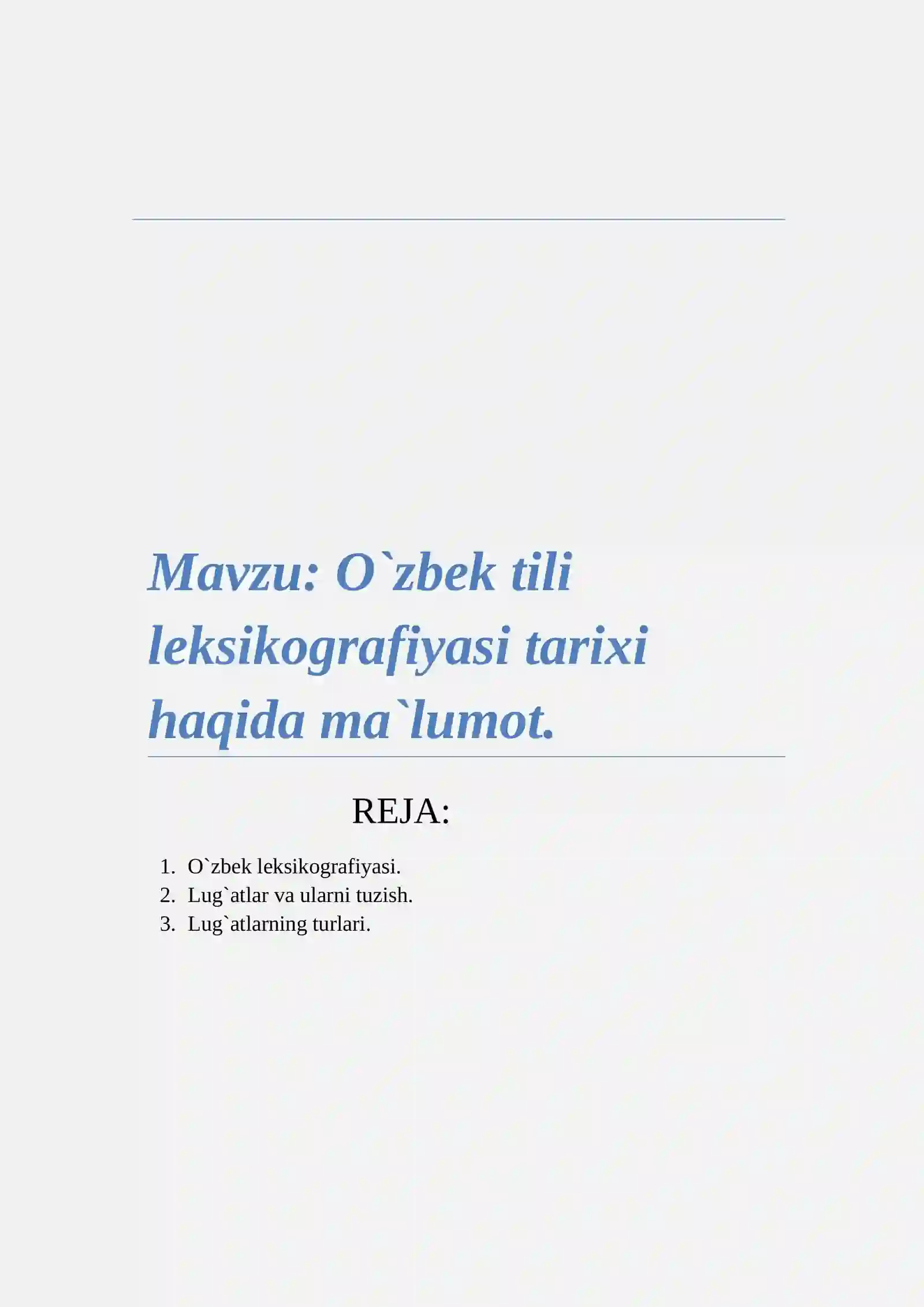 Mavzu: O`zbek tili leksikografiyasi tarixi haqida ma`lumot.

REJA:

1. O`zbek leksikografiyasi.
2. Lug`atlar va ularni tuzish.
3. Lug`atlarning turlari.